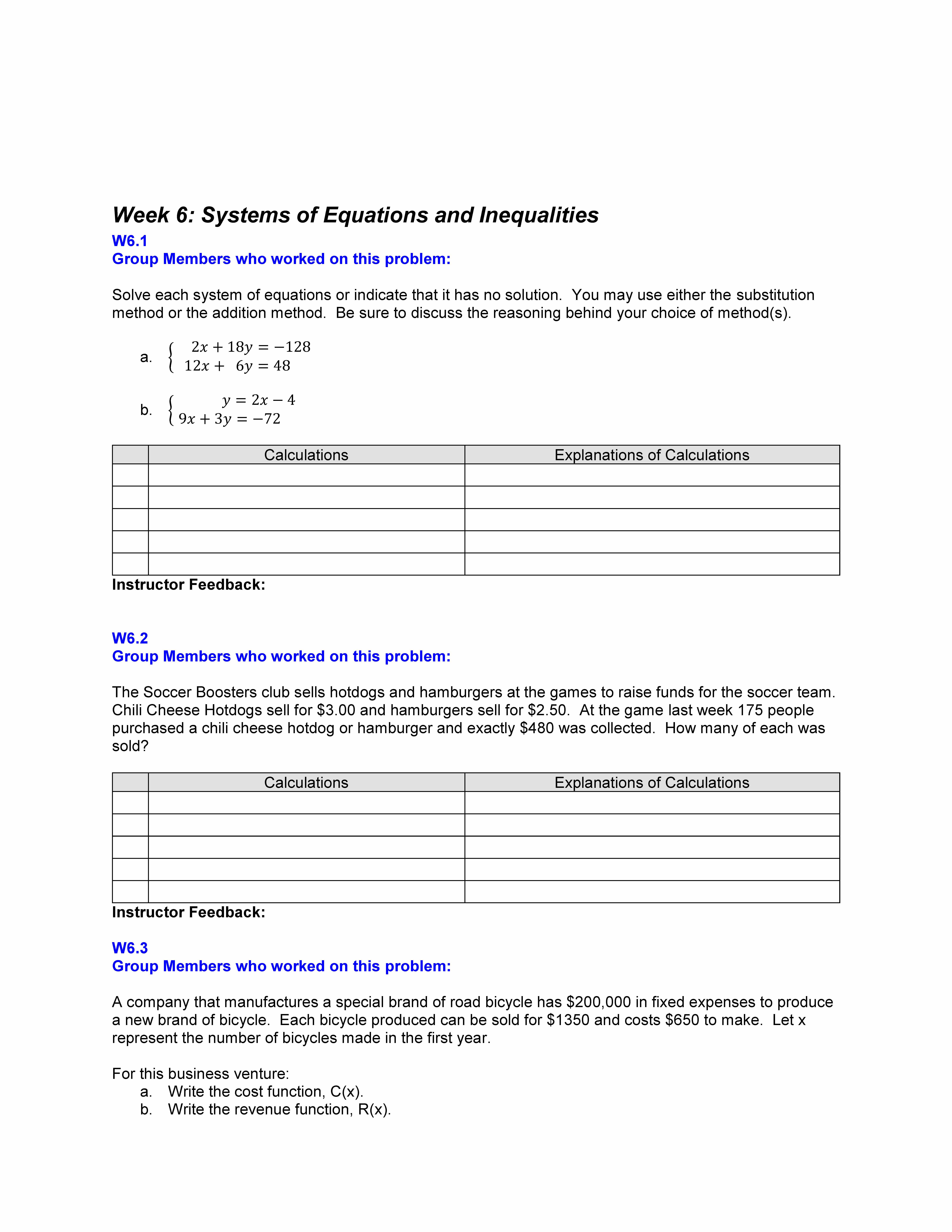 Week 6: Systems of Equations and Inequalities

W6.1
Group Members who worked on this problem:

Solve each system of equations or indicate that it has no solution. You may use either the substitution method or the addition method. Be sure to discuss the reasoning behind your choice of method(s).

a. $\begin{cases} 2x + 18y = -128 \\ 12x + 6y = 48 \end{cases}$

b. $\begin{cases} y = 2x - 4 \\ 9x + 3y = -72 \end{cases}$

| | Calculations | Explanations of Calculations |
|---|---|---|
| | | |
| | | |
| | | |
| | | |
| | | |

Instructor Feedback:

W6.2
Group Members who worked on this problem:

The Soccer Boosters club sells hotdogs and hamburgers at the games to raise funds for the soccer team. Chili Cheese Hotdogs sell for \$3.00 and hamburgers sell for \$2.50. At the game last week 175 people purchased a chili cheese hotdog or hamburger and exactly \$480 was collected. How many of each was sold?

| | Calculations | Explanations of Calculations |
|---|---|---|
| | | |
| | | |
| | | |
| | | |
| | | |

Instructor Feedback:

W6.3
Group Members who worked on this problem:

A company that manufactures a special brand of road bicycle has \$200,000 in fixed expenses to produce a new brand of bicycle. Each bicycle produced can be sold for \$1350 and costs \$650 to make. Let x represent the number of bicycles made in the first year.

For this business venture:
a. Write the cost function, C(x).
b. Write the revenue function, R(x).